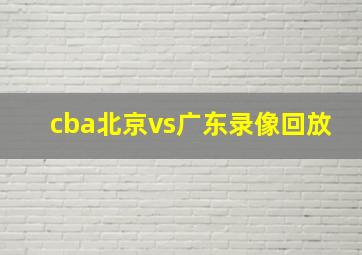 cba北京vs广东录像回放